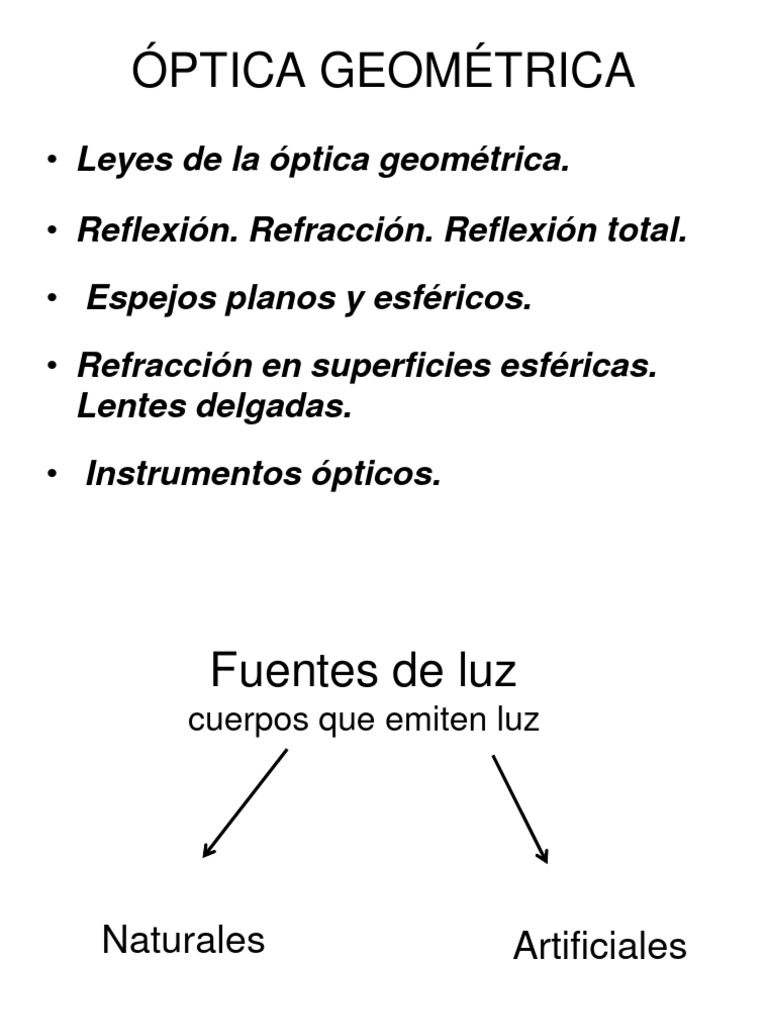 ÓPTICA GEOMÉTRICA

• Leyes de la óptica geométrica.

• Reflexión. Refracción. Reflexión total.

• Espejos planos y esféricos.

• Refracción en superficies esféricas. Lentes delgadas.

• Instrumentos ópticos.

Fuentes de luz
cuerpos que emiten luz

Naturales

Artificiales